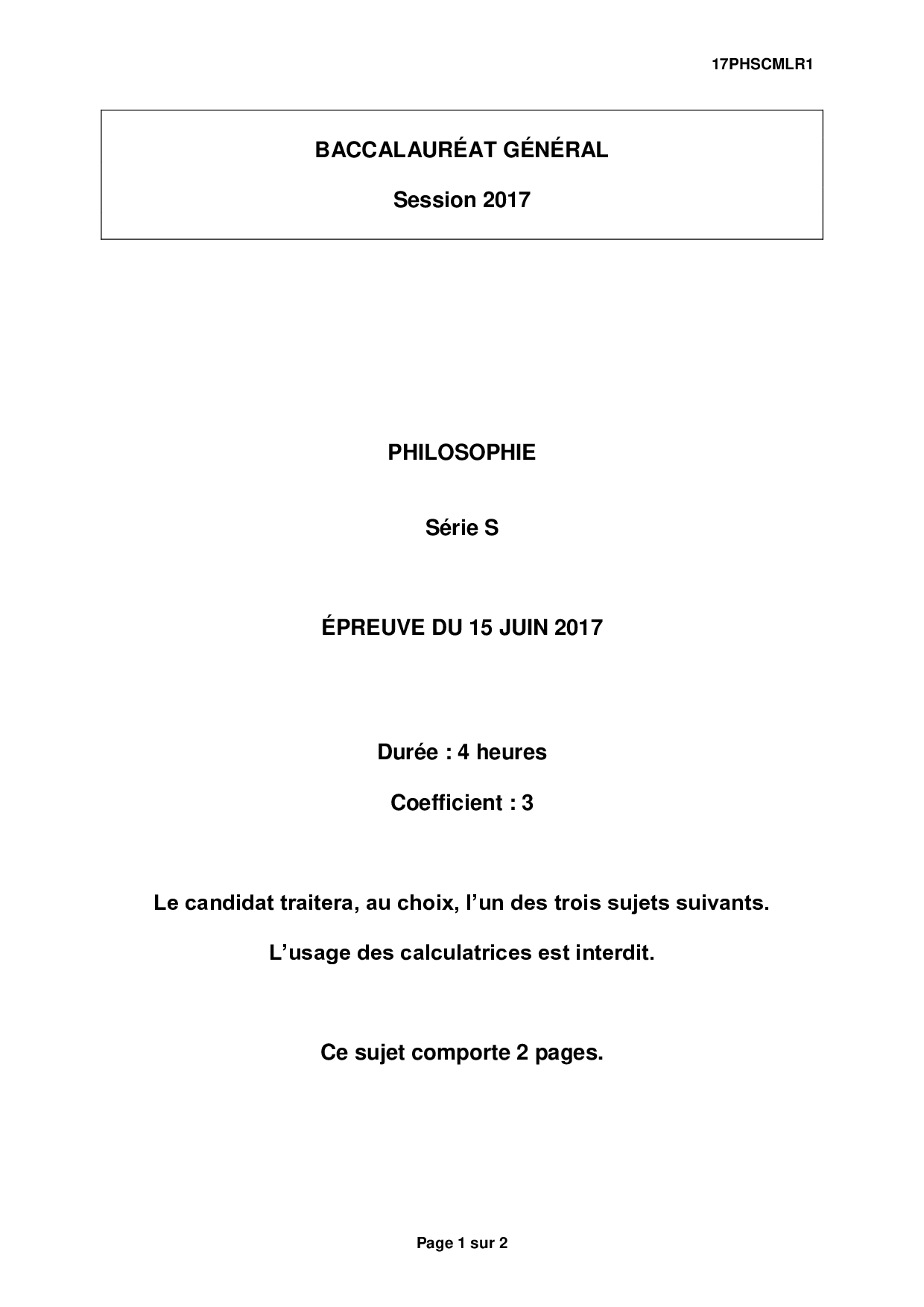 17PHSCMLR1

BACCALAURÉAT GÉNÉRAL

Session 2017

PHILOSOPHIE

Série S

ÉPREUVE DU 15 JUIN 2017

Durée : 4 heures

Coefficient : 3

Le candidat traitera, au choix, l'un des trois sujets suivants.

L'usage des calculatrices est interdit.

Ce sujet comporte 2 pages.

Page 1 sur 2